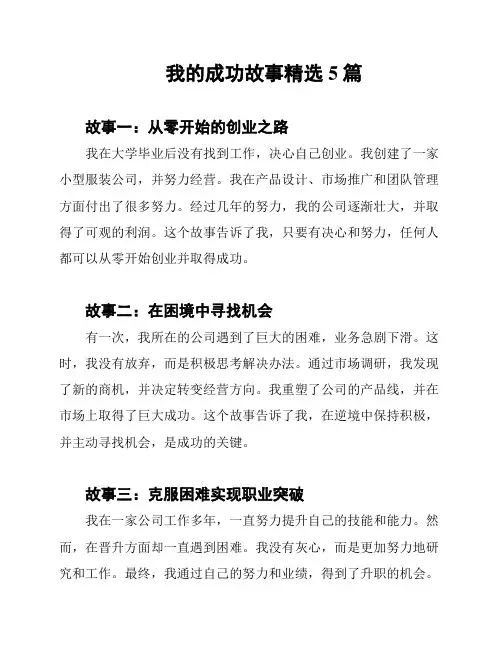 我的成功故事精选 5 篇

故事一：从零开始的创业之路

我在大学毕业后没有找到工作，决心自己创业。我创建了一家小型服装公司，并努力经营。我在产品设计、市场推广和团队管理方面付出了很多努力。经过几年的努力，我的公司逐渐壮大，并取得了可观的利润。这个故事告诉了我，只要有决心和努力，任何人都可以从零开始创业并取得成功。

故事二：在困境中寻找机会

有一次，我所在的公司遇到了巨大的困难，业务急剧下滑。这时，我没有放弃，而是积极思考解决办法。通过市场调研，我发现了新的商机，并决定转变经营方向。我重塑了公司的产品线，并在市场上取得了巨大成功。这个故事告诉了我，在逆境中保持积极，并主动寻找机会，是成功的关键。

故事三：克服困难实现职业突破

我在一家公司工作多年，一直努力提升自己的技能和能力。然而，在晋升方面却一直遇到困难。我没有灰心，而是更加努力地研究和工作。最终，我通过自己的努力和业绩，得到了升职的机会。